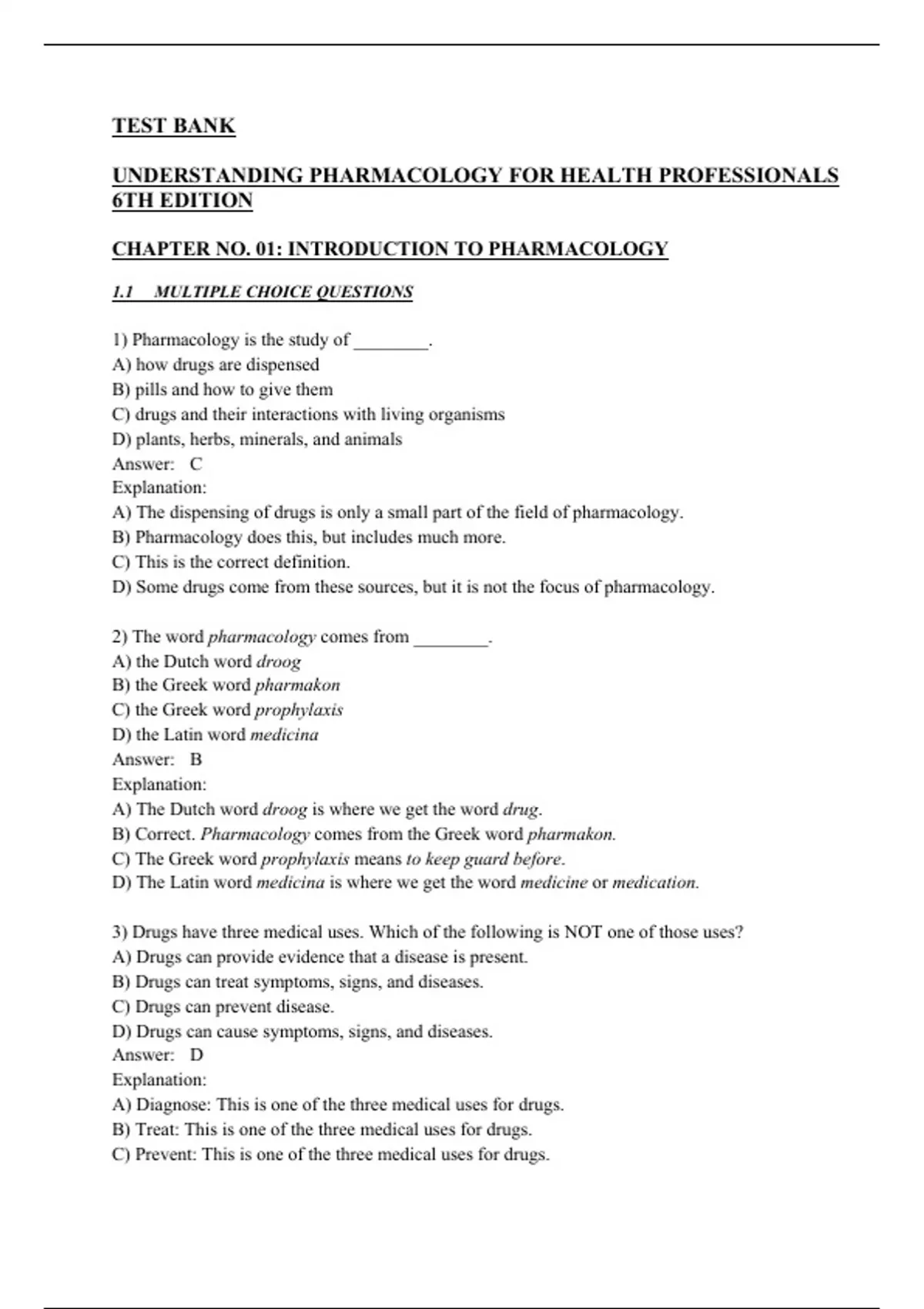 TEST BANK

UNDERSTANDING PHARMACOLOGY FOR HEALTH PROFESSIONALS 6TH EDITION

CHAPTER NO. 01: INTRODUCTION TO PHARMACOLOGY

1.1 MULTIPLE CHOICE QUESTIONS

1) Pharmacology is the study of ________.
A) how drugs are dispensed
B) pills and how to give them
C) drugs and their interactions with living organisms
D) plants, herbs, minerals, and animals
Answer: C
Explanation:
A) The dispensing of drugs is only a small part of the field of pharmacology.
B) Pharmacology does this, but includes much more.
C) This is the correct definition.
D) Some drugs come from these sources, but it is not the focus of pharmacology.

2) The word pharmacology comes from ________.
A) the Dutch word droog
B) the Greek word pharmakon
C) the Greek word prophylaxis
D) the Latin word medicina
Answer: B
Explanation:
A) The Dutch word droog is where we get the word drug.
B) Correct. Pharmacology comes from the Greek word pharmakon.
C) The Greek word prophylaxis means to keep guard before.
D) The Latin word medicina is where we get the word medicine or medication.

3) Drugs have three medical uses. Which of the following is NOT one of those uses?
A) Drugs can provide evidence that a disease is present.
B) Drugs can treat symptoms, signs, and diseases.
C) Drugs can prevent disease.
D) Drugs can cause symptoms, signs, and diseases.
Answer: D
Explanation:
A) Diagnose: This is one of the three medical uses for drugs.
B) Treat: This is one of the three medical uses for drugs.
C) Prevent: This is one of the three medical uses for drugs.